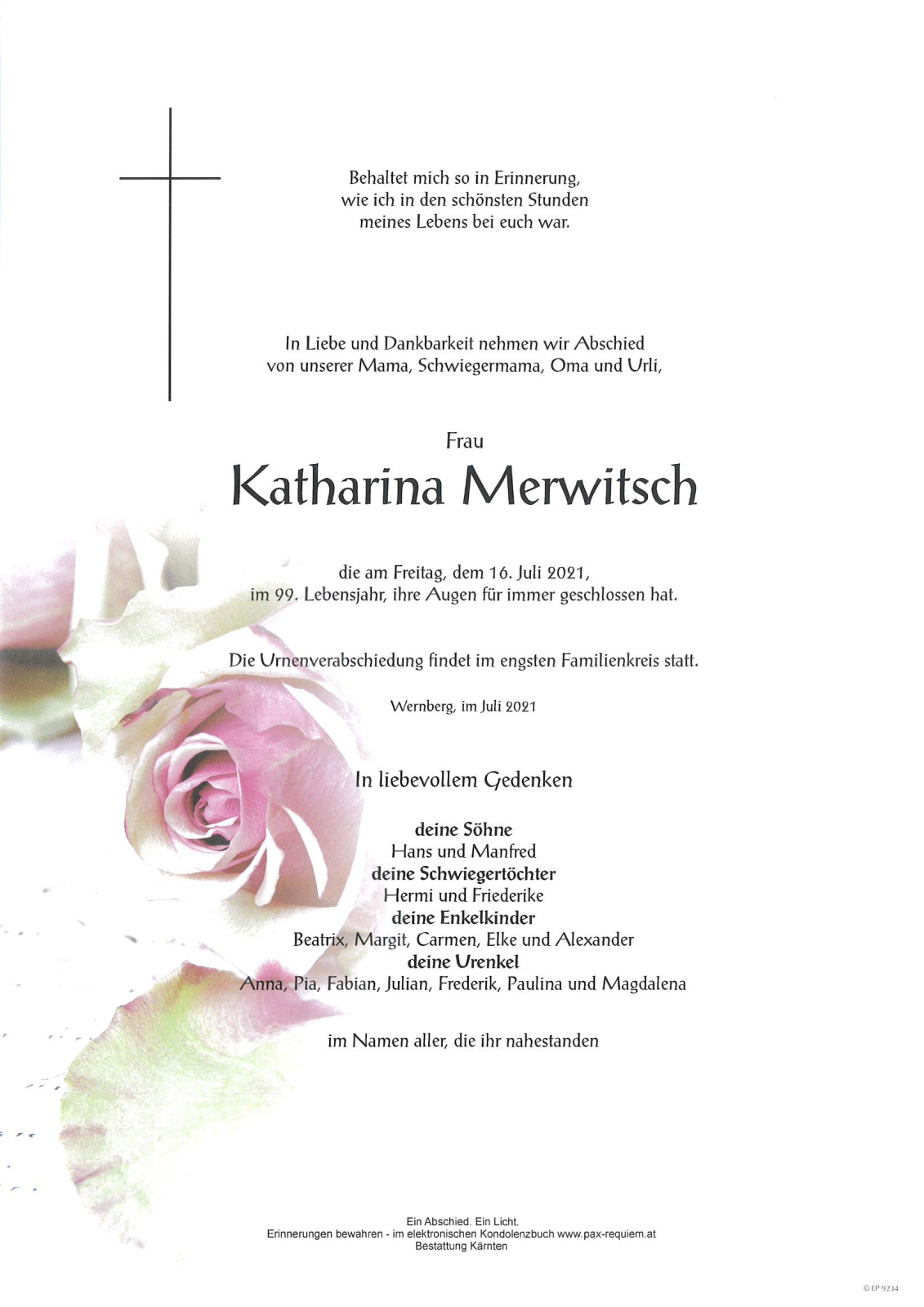 Behaltet mich so in Erinnerung,
wie ich in den schönsten Stunden
meines Lebens bei euch war.

In Liebe und Dankbarkeit nehmen wir Abschied
von unserer Mama, Schwiegermama, Oma und Urli,

Frau

Katharina Merwitsch

die am Freitag, dem 16. Juli 2021,
im 99. Lebensjahr, ihre Augen für immer geschlossen hat.

Die Urnenverabschiedung findet im engsten Familienkreis statt.

Wernberg, im Juli 2021

In liebevollem Gedenken

deine Söhne
Hans und Manfred
deine Schwiegertöchter
Hermi und Friederike
deine Enkelkinder
Beatrix, Margit, Carmen, Elke und Alexander
deine Urenkel
Anna, Pia, Fabian, Julian, Frederik, Paulina und Magdalena

im Namen aller, die ihr nahestanden

Ein Abschied. Ein Licht.
Erinnerungen bewahren - im elektronischen Kondolenzbuch www.pax-requiem.at
Bestattung Kärnten

© EP 9234